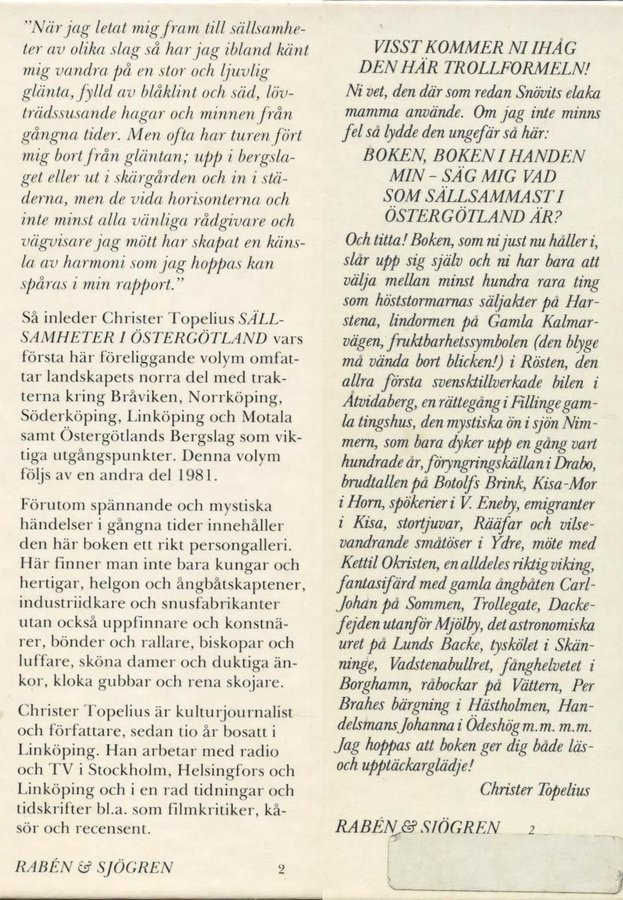 "När jag letat mig fram till sällsamheter av olika slag så har jag ibland känt mig vandra på en stor och ljuvlig glänta, fylld av blåklint och säd, lövträdssusande hagar och minnen från gångna tider. Men ofta har turen fört mig bort från gläntan; upp i bergslaget eller ut i skärgården och in i städerna, men de vida horisonterna och inte minst alla vänliga rådgivare och vägvisare jag mött har skapat en känsla av harmoni som jag hoppas kan spåras i min rapport."

Så inleder Christer Topelius SÄLLSAMHETER I ÖSTERGÖTLAND vars första här föreliggande volym omfattar landskapets norra del med trakterna kring Bråviken, Norrköping, Söderköping, Linköping och Motala samt Östergötlands Bergslag som viktiga utgångspunkter. Denna volym följs av en andra del 1981.

Förutom spännande och mystiska händelser i gångna tider innehåller den här boken ett rikt persongalleri. Här finner man inte bara kungar och hertigar, helgon och ångbåtskaptener, industriidkare och snusfabrikanter utan också uppfinnare och konstnärer, bönder och rallare, biskopar och luffare, sköna damer och duktiga änkor, kloka gubbar och rena skojare.

Christer Topelius är kulturjournalist och författare, sedan tio år bosatt i Linköping. Han arbetar med radio och TV i Stockholm, Helsingfors och Linköping och i en rad tidningar och tidskrifter bl.a. som filmkritiker, kåsör och recensent.

RABÉN & SJÖGREN 2

VISST KOMMER NI IHÅG DEN HÄR TROLLFORMELN!

Ni vet, den där som redan Snövits elaka mamma använde. Om jag inte minns fel så lydde den ungefär så här:

BOKEN, BOKEN I HANDEN MIN – SÄG MIG VAD SOM SÄLLSAMMAST I ÖSTERGÖTLAND ÄR?

Och titta! Boken, som ni just nu håller i, slår upp sig själv och ni har bara att välja mellan minst hundra rara ting som höststormarnas säljakter på Harstena, lindormen på Gamla Kalmarvägen, fruktbarhetssymbolen (den blyge må vända bort blicken!) i Rösten, den allra första svensktillverkade bilen i Åtvidaberg, en rättegång i Fillinge gamla tingshus, den mystiska ön i sjön Nimmern, som bara dyker upp en gång vart hundrade år, föryngringskällan i Drabo, brudtallen på Botolfs Brink, Kisa-Mor i Horn, spökerier i V. Eneby, emigranter i Kisa, stortjuvar, Rääfar och vilsevandrande småtöser i Ydre, möte med Kettil Okristen, en alldeles riktig viking, fantasifärd med gamla ångbåten Carl-Johan på Sommen, Trollegate, Dackefejden utanför Mjölby, det astronomiska uret på Lunds Backe, tyskölet i Skänninge, Vadstenabullret, fånghelvetet i Borghamn, råbockar på Vättern, Per Brahes bärgning i Hästholmen, Handelsmans Johanna i Ödeshög m.m. m.m. Jag hoppas att boken ger dig både läs- och upptäckarglädje!

Christer Topelius

RABÉN & SJÖGREN 2